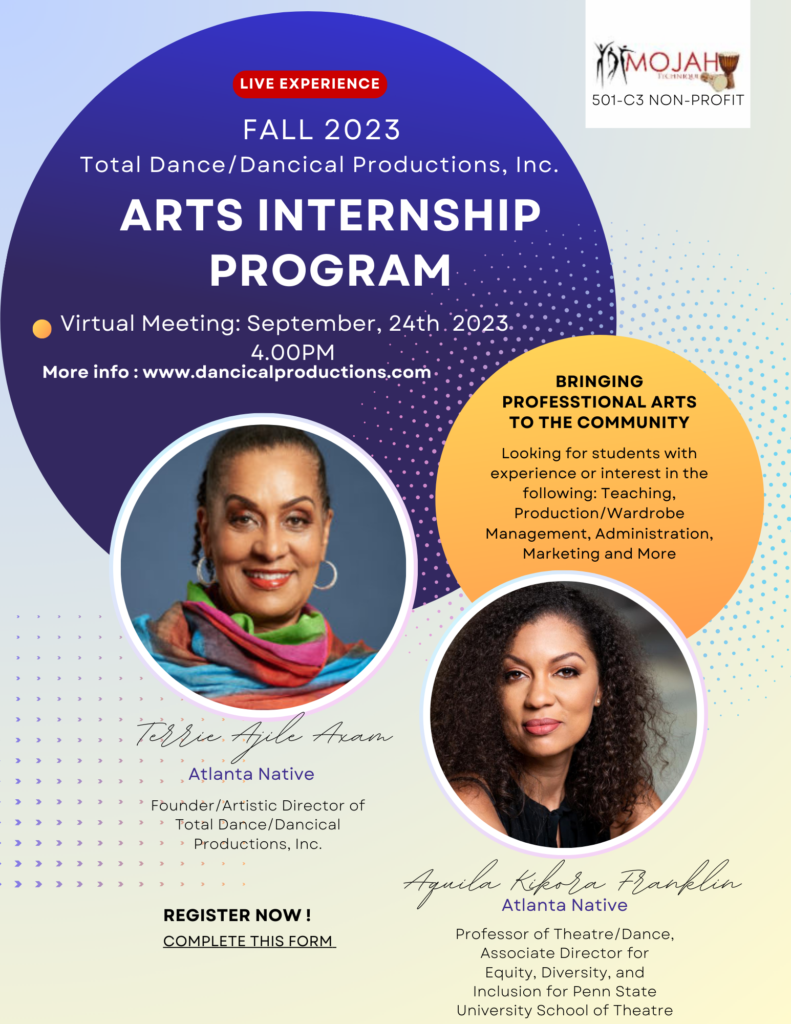 MOJAH TECHNIQUE
501-C3 NON-PROFIT

LIVE EXPERIENCE

FALL 2023
Total Dance/Dancical Productions, Inc.

ARTS INTERNSHIP PROGRAM

Virtual Meeting: September, 24th 2023 4.00PM
More info : www.dancicalproductions.com

BRINGING PROFESSTIONAL ARTS TO THE COMMUNITY

Looking for students with experience or interest in the following: Teaching, Production/Wardrobe Management, Administration, Marketing and More

Terrie Ajile Axam
Atlanta Native
Founder/Artistic Director of Total Dance/Dancical Productions, Inc.

REGISTER NOW !
COMPLETE THIS FORM

Aquila Kikora Franklin
Atlanta Native
Professor of Theatre/Dance, Associate Director for Equity, Diversity, and Inclusion for Penn State University School of Theatre